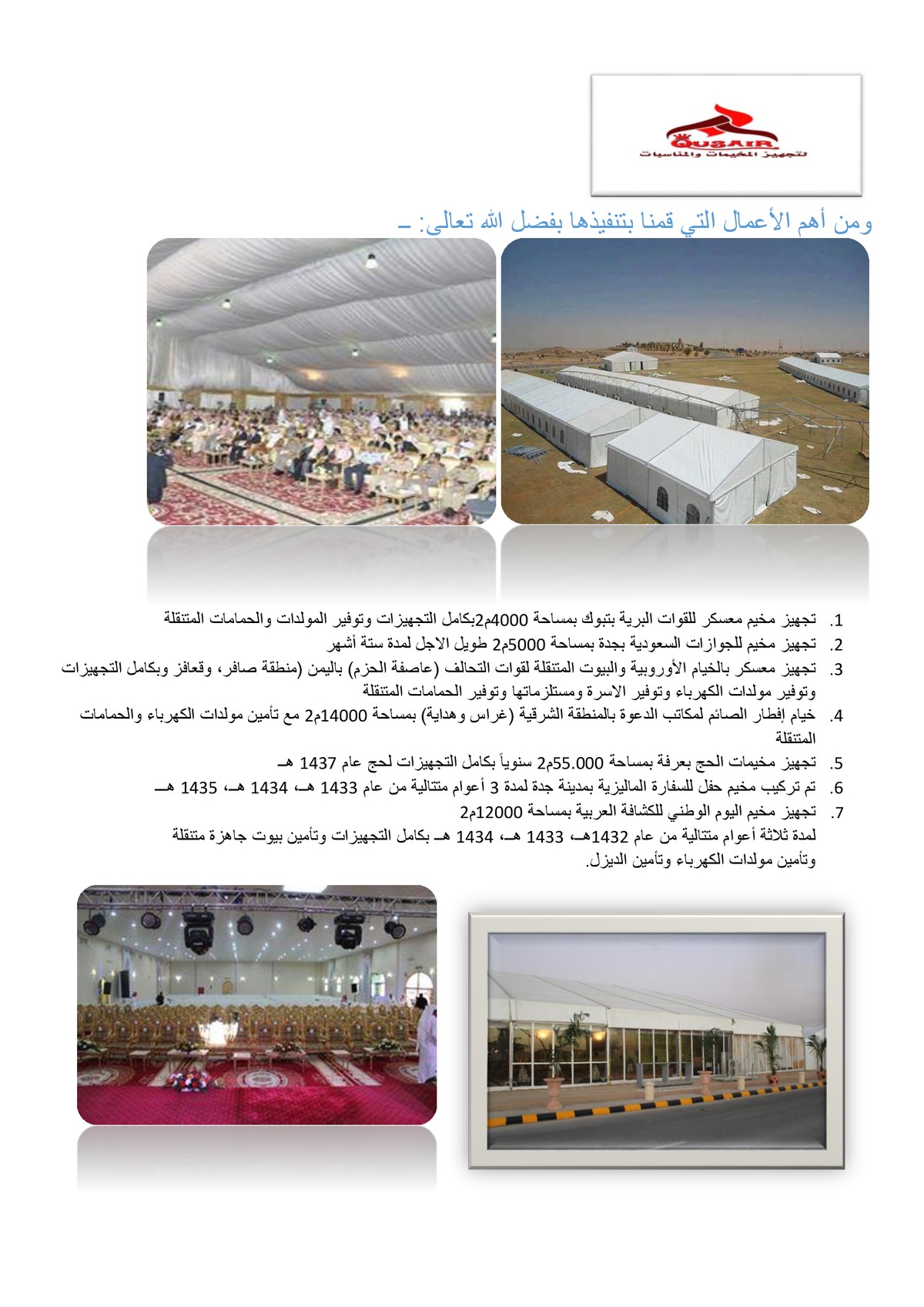 QUSAIR
لتجهيز المخيمات والمناسبات

ومن أهم الأعمال التي قمنا بتنفيذها بفضل الله تعالى: ـ

1. تجهيز مخيم معسكر للقوات البرية بتبوك بمساحة 4000م2بكامل التجهيزات وتوفير المولدات والحمامات المتنقلة
2. تجهيز مخيم للجوازات السعودية بجدة بمساحة 5000م2 طويل الاجل لمدة ستة أشهر
3. تجهيز معسكر بالخيام الأوروبية والبيوت المتنقلة لقوات التحالف (عاصفة الحزم) باليمن (منطقة صافر، وقعافز وبكامل التجهيزات وتوفير مولدات الكهرباء وتوفير الاسرة ومستلزماتها وتوفير الحمامات المتنقلة
4. خيام إفطار الصائم لمكاتب الدعوة بالمنطقة الشرقية (غراس وهداية) بمساحة 14000م2 مع تأمين مولدات الكهرباء والحمامات المتنقلة
5. تجهيز مخيمات الحج بعرفة بمساحة 55.000م2 سنوياً بكامل التجهيزات لحج عام 1437 هـ
6. تم تركيب مخيم حفل للسفارة الماليزية بمدينة جدة لمدة 3 أعوام متتالية من عام 1433 هـ، 1434 هـ، 1435 هـ
7. تجهيز مخيم اليوم الوطني للكشافة العربية بمساحة 12000م2
لمدة ثلاثة أعوام متتالية من عام 1432هـ، 1433 هـ، 1434 هـ بكامل التجهيزات وتأمين بيوت جاهزة متنقلة وتأمين مولدات الكهرباء وتأمين الديزل.